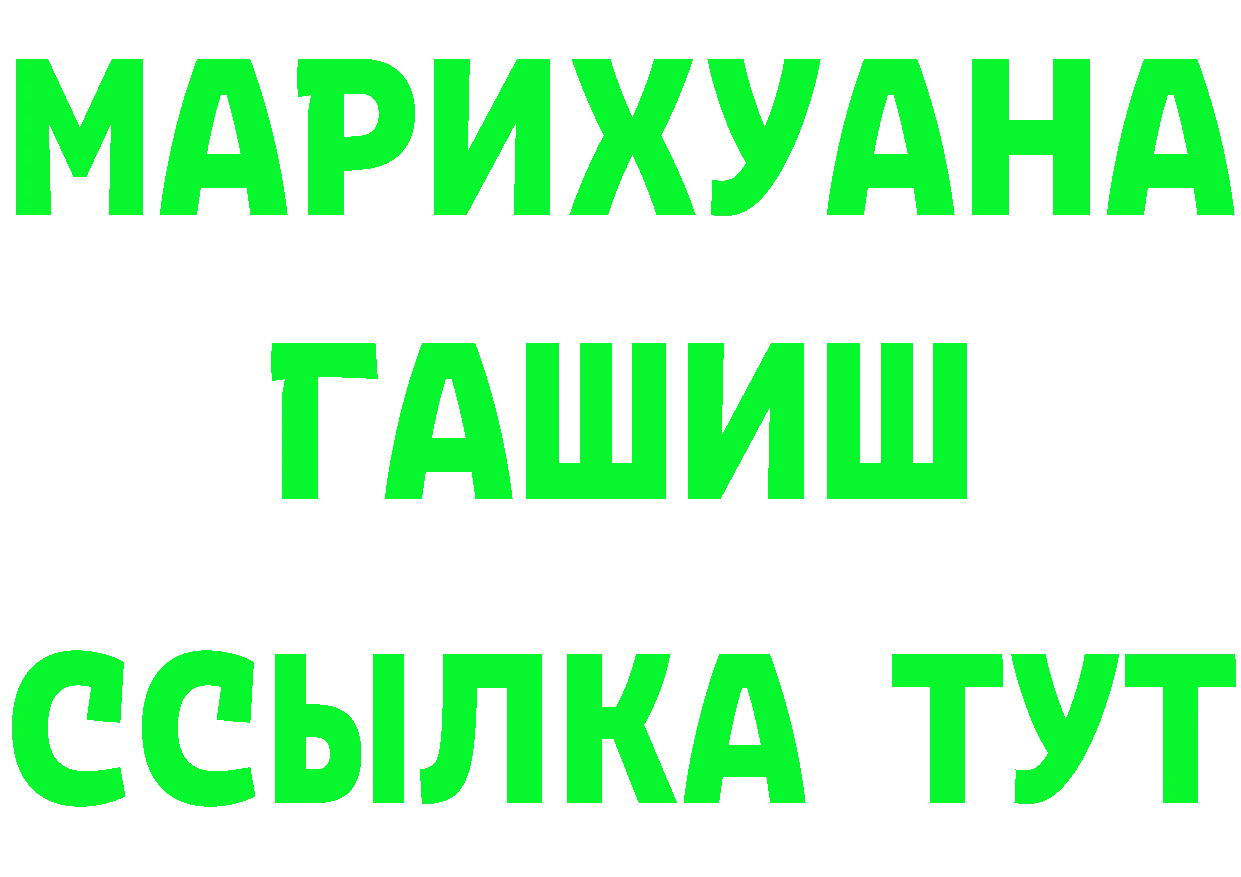 МАРИХУАНА
ГАШИШ
ССЫЛКА ТУТ